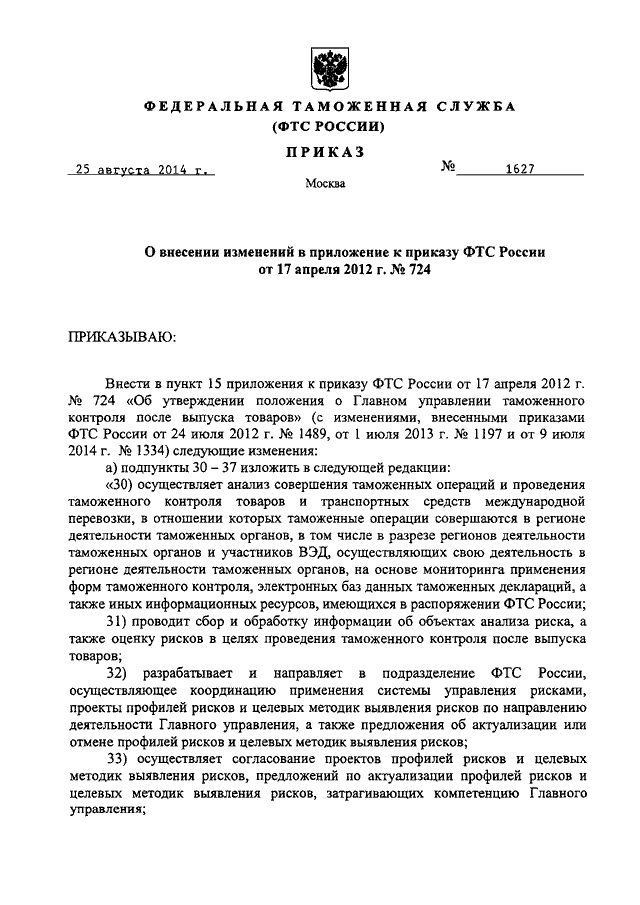 ФЕДЕРАЛЬНАЯ ТАМОЖЕННАЯ СЛУЖБА
(ФТС РОССИИ)

ПРИКАЗ

25 августа 2014 г. № 1627

Москва

О внесении изменений в приложение к приказу ФТС России от 17 апреля 2012 г. № 724

ПРИКАЗЫВАЮ:

Внести в пункт 15 приложения к приказу ФТС России от 17 апреля 2012 г. № 724 «Об утверждении положения о Главном управлении таможенного контроля после выпуска товаров» (с изменениями, внесенными приказами ФТС России от 24 июля 2012 г. № 1489, от 1 июля 2013 г. № 1197 и от 9 июля 2014 г. № 1334) следующие изменения:

а) подпункты 30 – 37 изложить в следующей редакции:

«30) осуществляет анализ совершения таможенных операций и проведения таможенного контроля товаров и транспортных средств международной перевозки, в отношении которых таможенные операции совершаются в регионе деятельности таможенных органов, в том числе в разрезе регионов деятельности таможенных органов и участников ВЭД, осуществляющих свою деятельность в регионе деятельности таможенных органов, на основе мониторинга применения форм таможенного контроля, электронных баз данных таможенных деклараций, а также иных информационных ресурсов, имеющихся в распоряжении ФТС России;

31) проводит сбор и обработку информации об объектах анализа риска, а также оценку рисков в целях проведения таможенного контроля после выпуска товаров;

32) разрабатывает и направляет в подразделение ФТС России, осуществляющее координацию применения системы управления рисками, проекты профилей рисков и целевых методик выявления рисков по направлению деятельности Главного управления, а также предложения об актуализации или отмене профилей рисков и целевых методик выявления рисков;

33) осуществляет согласование проектов профилей рисков и целевых методик выявления рисков, предложений по актуализации профилей рисков и целевых методик выявления рисков, затрагивающих компетенцию Главного управления;